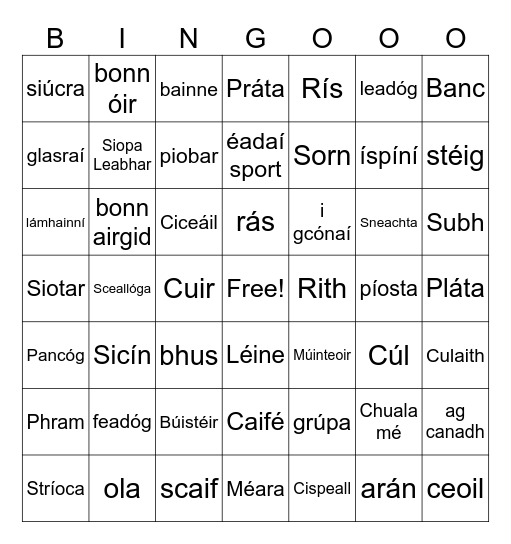 | B | I | N | G | O | O | O |
|---|---|---|---|---|---|---|
| siúcra | bonn óir | bainne | Práta | Rís | leadóg | Banc |
| glasraí | Siopa Leabhar | piobar | éadaí sport | Sorn | íspíní | stéig |
| lámhainní | bonn airgid | Ciceáil | rás | i gcónaí | Sneachta | Subh |
| Siotar | Sceallóga | Cuir | Free! | Rith | píosta | Pláta |
| Pancóg | Sicín | bhus | Léine | Múinteoir | Cúl | Culaith |
| Phram | feadóg | Búistéir | Caifé | grúpa | Chuala mé | ag canadh |
| Stríoca | ola | scaif | Méara | Cispeall | arán | ceoil |